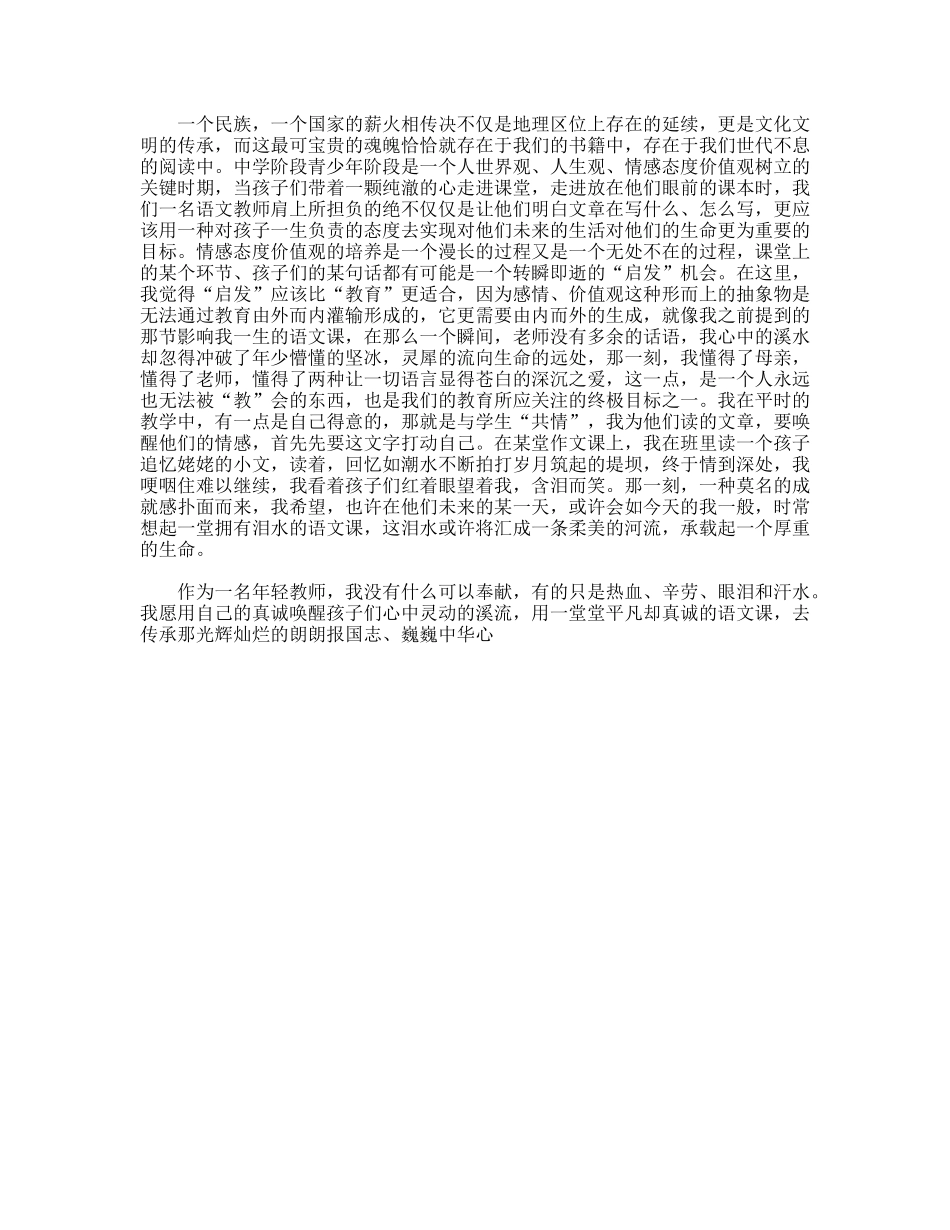 一个民族，一个国家的薪火相传决不仅是地理区位上存在的延续，更是文化文明的传承，而这最可宝贵的魂魄恰恰就存在于我们的书籍中，存在于我们世代不息的阅读中。中学阶段青少年阶段是一个人世界观、人生观、情感态度价值观树立的关键时期，当孩子们带着一颗纯澈的心走进课堂，走进放在他们眼前的课本时，我们一名语文教师肩上所担负的绝不仅仅是让他们明白文章在写什么、怎么写，更应该用一种对孩子一生负责的态度去实现对他们未来的生活对他们的生命更为重要的目标。情感态度价值观的培养是一个漫长的过程又是一个无处不在的过程，课堂上的某个环节、孩子们的某句话都有可能是一个转瞬即逝的“启发”机会。在这里，我觉得“启发”应该比“教育”更适合，因为感情、价值观这种形而上的抽象物是无法通过教育由外而内灌输形成的，它更需要由内而外的生成，就像我之前提到的那节影响我一生的语文课，在那么一个瞬间，老师没有多余的话语，我心中的溪水却忽得冲破了年少懵懂的坚冰，灵犀的流向生命的远处，那一刻，我懂得了母亲，懂得了老师，懂得了两种让一切语言显得苍白的深沉之爱，这一点，是一个人永远也无法被“教”会的东西，也是我们的教育所应关注的终极目标之一。我在平时的教学中，有一点是自己得意的，那就是与学生“共情”，我为他们读的文章，要唤醒他们的情感，首先先要这文字打动自己。在某堂作文课上，我在班里读一个孩子追忆姥姥的小文，读着，回忆如潮水不断拍打岁月筑起的堤坝，终于情到深处，我哽咽住难以继续，我看着孩子们红着眼望着我，含泪而笑。那一刻，一种莫名的成就感扑面而来，我希望，也许在他们未来的某一天，或许会如今天的我一般，时常想起一堂拥有泪水的语文课，这泪水或许将汇成一条柔美的河流，承载起一个厚重的生命。

作为一名年轻教师，我没有什么可以奉献，有的只是热血、辛劳、眼泪和汗水。我愿用自己的真诚唤醒孩子们心中灵动的溪流，用一堂堂平凡却真诚的语文课，去传承那光辉灿烂的朗朗报国志、巍巍中华心